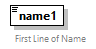 name1

First Line of Name